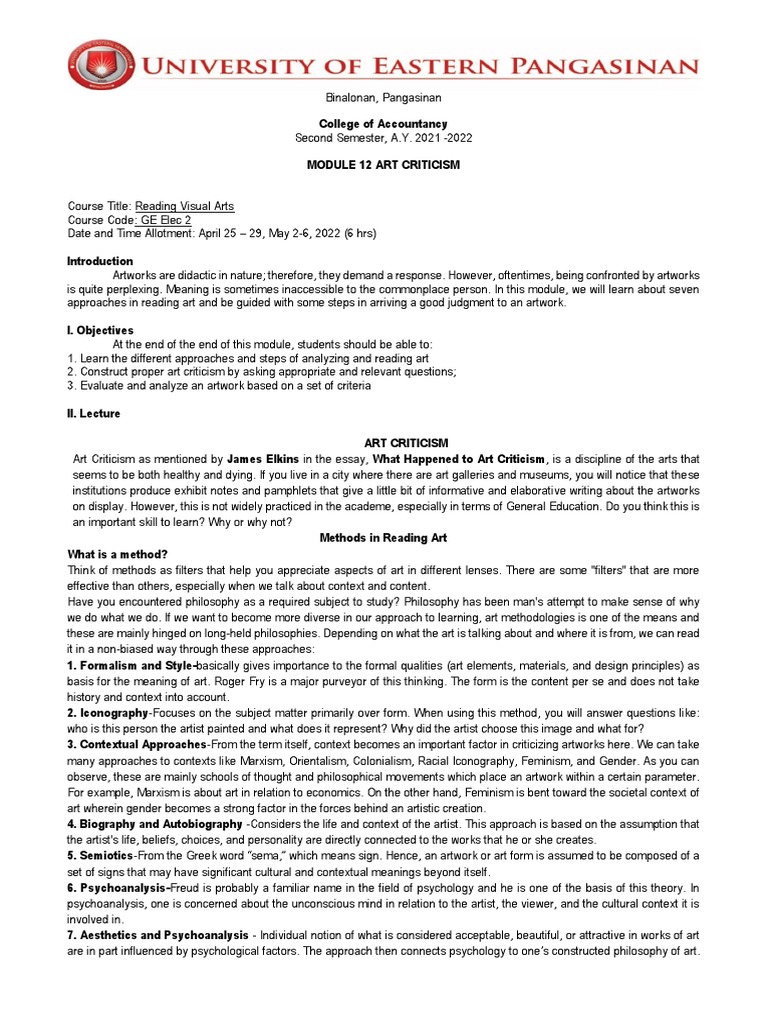 UNIVERSITY OF EASTERN PANGASINAN

Binalonan, Pangasinan

College of Accountancy
Second Semester, A.Y. 2021 -2022

MODULE 12 ART CRITICISM

Course Title: Reading Visual Arts
Course Code: GE Elec 2
Date and Time Allotment: April 25 – 29, May 2-6, 2022 (6 hrs)

Introduction
Artworks are didactic in nature; therefore, they demand a response. However, oftentimes, being confronted by artworks is quite perplexing. Meaning is sometimes inaccessible to the commonplace person. In this module, we will learn about seven approaches in reading art and be guided with some steps in arriving a good judgment to an artwork.

I. Objectives
At the end of the end of this module, students should be able to:
1. Learn the different approaches and steps of analyzing and reading art
2. Construct proper art criticism by asking appropriate and relevant questions;
3. Evaluate and analyze an artwork based on a set of criteria

II. Lecture

ART CRITICISM
Art Criticism as mentioned by James Elkins in the essay, What Happened to Art Criticism, is a discipline of the arts that seems to be both healthy and dying. If you live in a city where there are art galleries and museums, you will notice that these institutions produce exhibit notes and pamphlets that give a little bit of informative and elaborative writing about the artworks on display. However, this is not widely practiced in the academe, especially in terms of General Education. Do you think this is an important skill to learn? Why or why not?

Methods in Reading Art
What is a method?
Think of methods as filters that help you appreciate aspects of art in different lenses. There are some "filters" that are more effective than others, especially when we talk about context and content.
Have you encountered philosophy as a required subject to study? Philosophy has been man's attempt to make sense of why we do what we do. If we want to become more diverse in our approach to learning, art methodologies is one of the means and these are mainly hinged on long-held philosophies. Depending on what the art is talking about and where it is from, we can read it in a non-biased way through these approaches:
1. Formalism and Style-basically gives importance to the formal qualities (art elements, materials, and design principles) as basis for the meaning of art. Roger Fry is a major purveyor of this thinking. The form is the content per se and does not take history and context into account.
2. Iconography-Focuses on the subject matter primarily over form. When using this method, you will answer questions like: who is this person the artist painted and what does it represent? Why did the artist choose this image and what for?
3. Contextual Approaches-From the term itself, context becomes an important factor in criticizing artworks here. We can take many approaches to contexts like Marxism, Orientalism, Colonialism, Racial Iconography, Feminism, and Gender. As you can observe, these are mainly schools of thought and philosophical movements which place an artwork within a certain parameter. For example, Marxism is about art in relation to economics. On the other hand, Feminism is bent toward the societal context of art wherein gender becomes a strong factor in the forces behind an artistic creation.
4. Biography and Autobiography -Considers the life and context of the artist. This approach is based on the assumption that the artist's life, beliefs, choices, and personality are directly connected to the works that he or she creates.
5. Semiotics-From the Greek word "sema," which means sign. Hence, an artwork or art form is assumed to be composed of a set of signs that may have significant cultural and contextual meanings beyond itself.
6. Psychoanalysis-Freud is probably a familiar name in the field of psychology and he is one of the basis of this theory. In psychoanalysis, one is concerned about the unconscious mind in relation to the artist, the viewer, and the cultural context it is involved in.
7. Aesthetics and Psychoanalysis - Individual notion of what is considered acceptable, beautiful, or attractive in works of art are in part influenced by psychological factors. The approach then connects psychology to one's constructed philosophy of art.